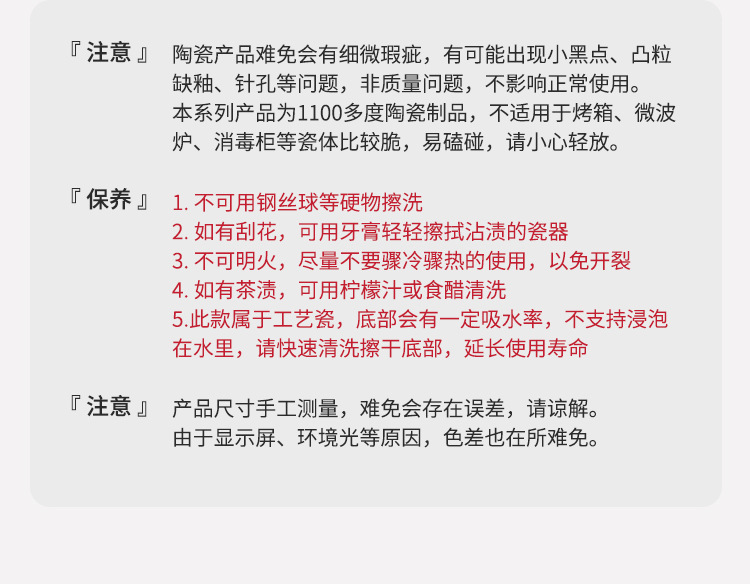 『注意』 陶瓷产品难免会有细微瑕疵，有可能出现小黑点、凸粒缺釉、针孔等问题，非质量问题，不影响正常使用。
本系列产品为1100多度陶瓷制品，不适用于烤箱、微波炉、消毒柜等瓷体比较脆，易磕碰，请小心轻放。

『保养』 1.不可用钢丝球等硬物擦洗
2.如有刮花，可用牙膏轻轻擦拭沾渍的瓷器
3.不可明火，尽量不要骤冷骤热的使用，以免开裂
4.如有茶渍，可用柠檬汁或食醋清洗
5.此款属于工艺瓷，底部会有一定吸水率，不支持浸泡在水里，请快速清洗擦干底部，延长使用寿命

『注意』 产品尺寸手工测量，难免会存在误差，请谅解。
由于显示屏、环境光等原因，色差也在所难免。